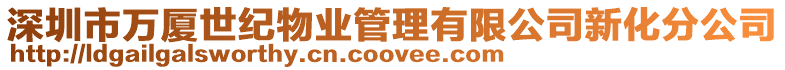 深圳市万厦世纪物业管理有限公司新化分公司
http://ldgailgalsworthy.cn.coovee.com